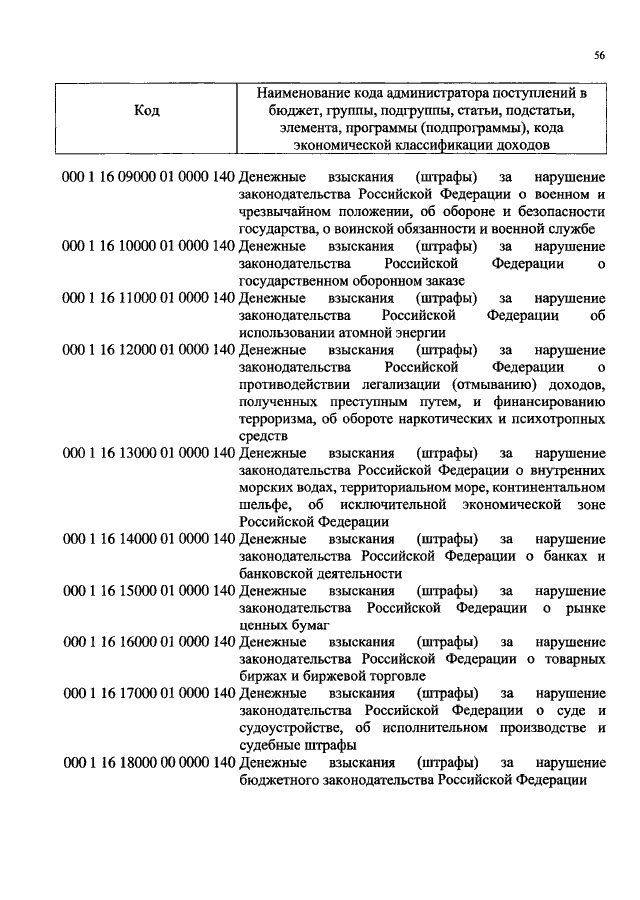 56

| Код | Наименование кода администратора поступлений в бюджет, группы, подгруппы, статьи, подстатьи, элемента, программы (подпрограммы), кода экономической классификации доходов |
|---|---|
| 000 1 16 09000 01 0000 140 | Денежные взыскания (штрафы) за нарушение законодательства Российской Федерации о военном и чрезвычайном положении, об обороне и безопасности государства, о воинской обязанности и военной службе |
| 000 1 16 10000 01 0000 140 | Денежные взыскания (штрафы) за нарушение законодательства Российской Федерации о государственном оборонном заказе |
| 000 1 16 11000 01 0000 140 | Денежные взыскания (штрафы) за нарушение законодательства Российской Федерации об использовании атомной энергии |
| 000 1 16 12000 01 0000 140 | Денежные взыскания (штрафы) за нарушение законодательства Российской Федерации о противодействии легализации (отмыванию) доходов, полученных преступным путем, и финансированию терроризма, об обороте наркотических и психотропных средств |
| 000 1 16 13000 01 0000 140 | Денежные взыскания (штрафы) за нарушение законодательства Российской Федерации о внутренних морских водах, территориальном море, континентальном шельфе, об исключительной экономической зоне Российской Федерации |
| 000 1 16 14000 01 0000 140 | Денежные взыскания (штрафы) за нарушение законодательства Российской Федерации о банках и банковской деятельности |
| 000 1 16 15000 01 0000 140 | Денежные взыскания (штрафы) за нарушение законодательства Российской Федерации о рынке ценных бумаг |
| 000 1 16 16000 01 0000 140 | Денежные взыскания (штрафы) за нарушение законодательства Российской Федерации о товарных биржах и биржевой торговле |
| 000 1 16 17000 01 0000 140 | Денежные взыскания (штрафы) за нарушение законодательства Российской Федерации о суде и судоустройстве, об исполнительном производстве и судебные штрафы |
| 000 1 16 18000 00 0000 140 | Денежные взыскания (штрафы) за нарушение бюджетного законодательства Российской Федерации |